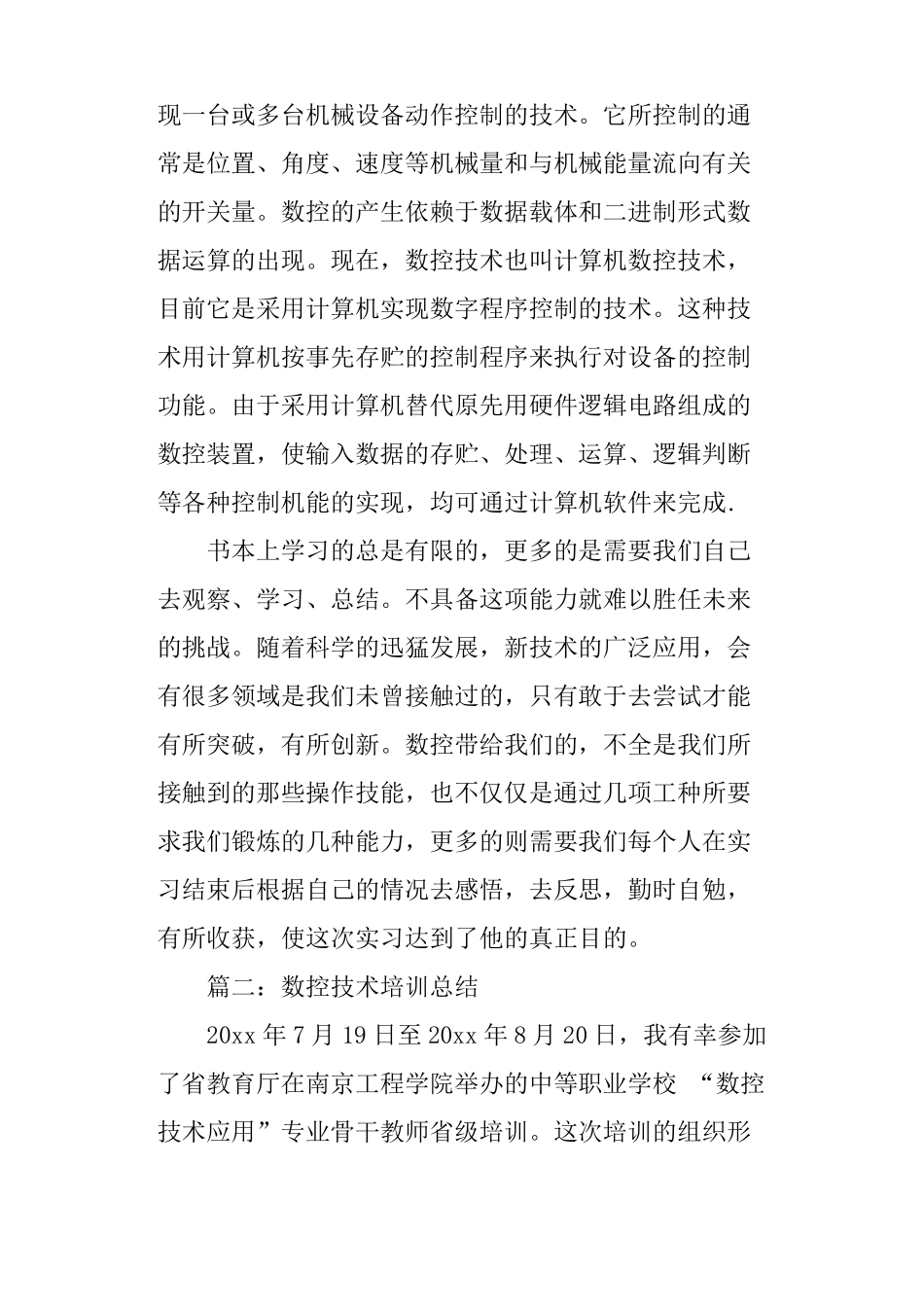 现一台或多台机械设备动作控制的技术。它所控制的通常是位置、角度、速度等机械量和与机械能量流向有关的开关量。数控的产生依赖于数据载体和二进制形式数据运算的出现。现在，数控技术也叫计算机数控技术，目前它是采用计算机实现数字程序控制的技术。这种技术用计算机按事先存贮的控制程序来执行对设备的控制功能。由于采用计算机替代原先用硬件逻辑电路组成的数控装置，使输入数据的存贮、处理、运算、逻辑判断等各种控制机能的实现，均可通过计算机软件来完成.

书本上学习的总是有限的，更多的是需要我们自己去观察、学习、总结。不具备这项能力就难以胜任未来的挑战。随着科学的迅猛发展，新技术的广泛应用，会有很多领域是我们未曾接触过的，只有敢于去尝试才能有所突破，有所创新。数控带给我们的，不全是我们所接触到的那些操作技能，也不仅仅是通过几项工种所要求我们锻炼的几种能力，更多的则需要我们每个人在实习结束后根据自己的情况去感悟，去反思，勤时自勉，有所收获，使这次实习达到了他的真正目的。

篇二：数控技术培训总结

20xx 年 7 月 19 日至 20xx 年 8 月 20 日，我有幸参加了省教育厅在南京工程学院举办的中等职业学校 “数控技术应用”专业骨干教师省级培训。这次培训的组织形